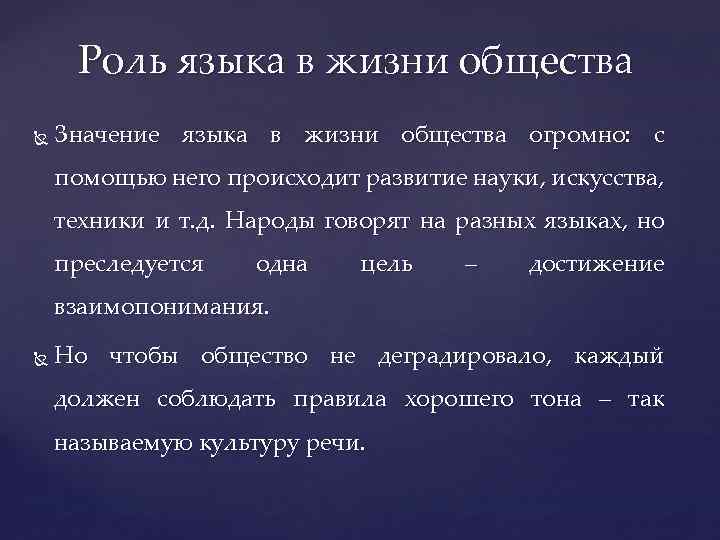 Роль языка в жизни общества

• Значение языка в жизни общества огромно: с помощью него происходит развитие науки, искусства, техники и т.д. Народы говорят на разных языках, но преследуется одна цель – достижение взаимопонимания.

• Но чтобы общество не деградировало, каждый должен соблюдать правила хорошего тона – так называемую культуру речи.